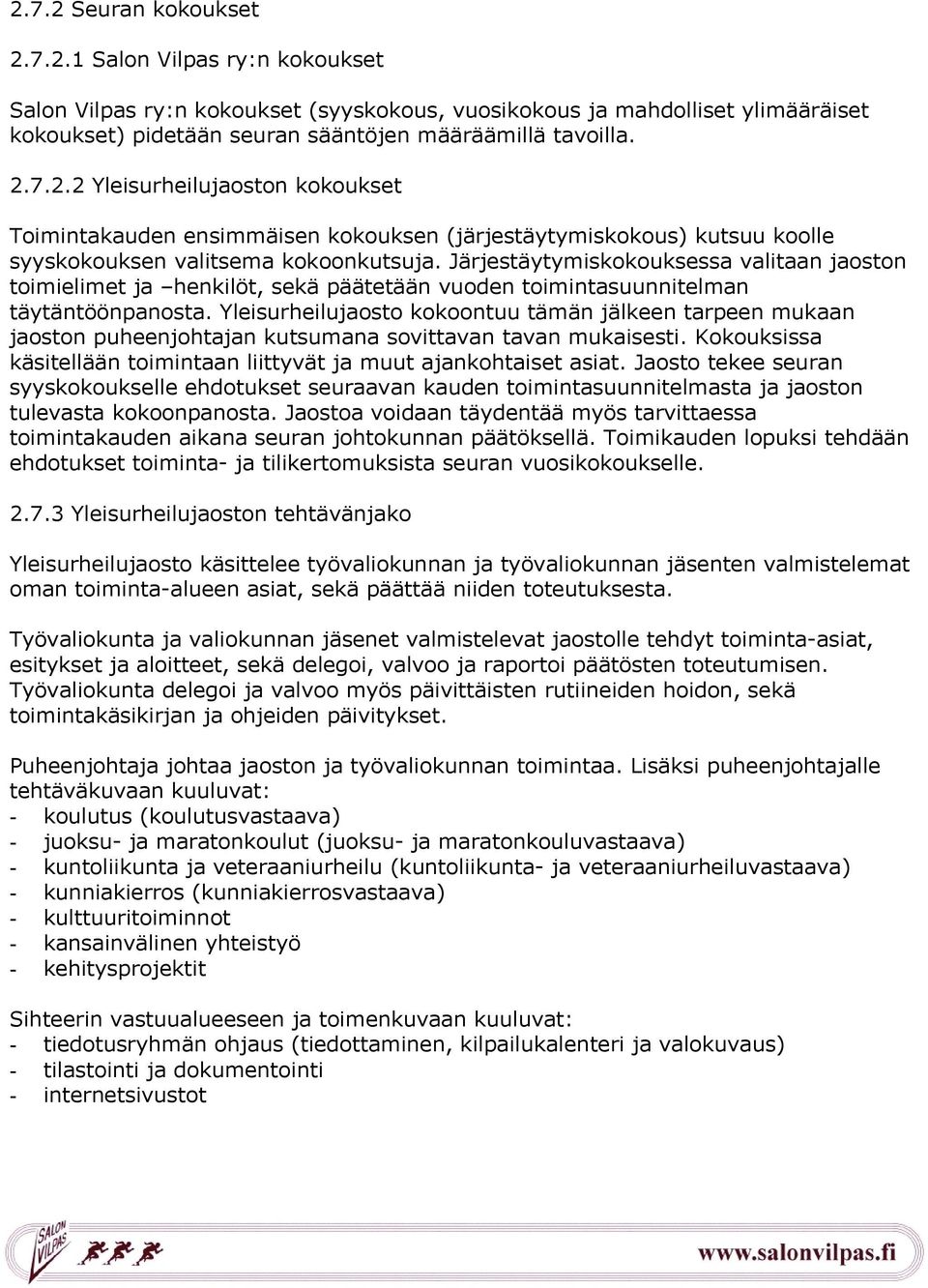 2.7.2 Seuran kokoukset

2.7.2.1 Salon Vilpas ry:n kokoukset

Salon Vilpas ry:n kokoukset (syyskokous, vuosikokous ja mahdolliset ylimääräiset kokoukset) pidetään seuran sääntöjen määräämillä tavoilla.

2.7.2.2 Yleisurheilujaoston kokoukset

Toimintakauden ensimmäisen kokouksen (järjestäytymiskokous) kutsuu koolle syyskokouksen valitsema kokoonkutsuja. Järjestäytymiskokouksessa valitaan jaoston toimielimet ja –henkilöt, sekä päätetään vuoden toimintasuunnitelman täytäntöönpanosta. Yleisurheilujaosto kokoontuu tämän jälkeen tarpeen mukaan jaoston puheenjohtajan kutsumana sovittavan tavan mukaisesti. Kokouksissa käsitellään toimintaan liittyvät ja muut ajankohtaiset asiat. Jaosto tekee seuran syyskokoukselle ehdotukset seuraavan kauden toimintasuunnitelmasta ja jaoston tulevasta kokoonpanosta. Jaostoa voidaan täydentää myös tarvittaessa toimintakauden aikana seuran johtokunnan päätöksellä. Toimikauden lopuksi tehdään ehdotukset toiminta- ja tilikertomuksista seuran vuosikokoukselle.

2.7.3 Yleisurheilujaoston tehtävänjako

Yleisurheilujaosto käsittelee työvaliokunnan ja työvaliokunnan jäsenten valmistelemat oman toiminta-alueen asiat, sekä päättää niiden toteutuksesta.

Työvaliokunta ja valiokunnan jäsenet valmistelevat jaostolle tehdyt toiminta-asiat, esitykset ja aloitteet, sekä delegoi, valvoo ja raportoi päätösten toteutumisen. Työvaliokunta delegoi ja valvoo myös päivittäisten rutiineiden hoidon, sekä toimintakäsikirjan ja ohjeiden päivitykset.

Puheenjohtaja johtaa jaoston ja työvaliokunnan toimintaa. Lisäksi puheenjohtajalle tehtäväkuvaan kuuluvat:
- koulutus (koulutusvastaava)
- juoksu- ja maratonkoulut (juoksu- ja maratonkouluvastaava)
- kuntoliikunta ja veteraaniurheilu (kuntoliikunta- ja veteraaniurheiluvastaava)
- kunniakierros (kunniakierrosvastaava)
- kulttuuritoiminnot
- kansainvälinen yhteistyö
- kehitysprojektit

Sihteerin vastuualueeseen ja toimenkuvaan kuuluvat:
- tiedotusryhmän ohjaus (tiedottaminen, kilpailukalenteri ja valokuvaus)
- tilastointi ja dokumentointi
- internetsivustot

SALON VILPAS

www.salonvilpas.fi